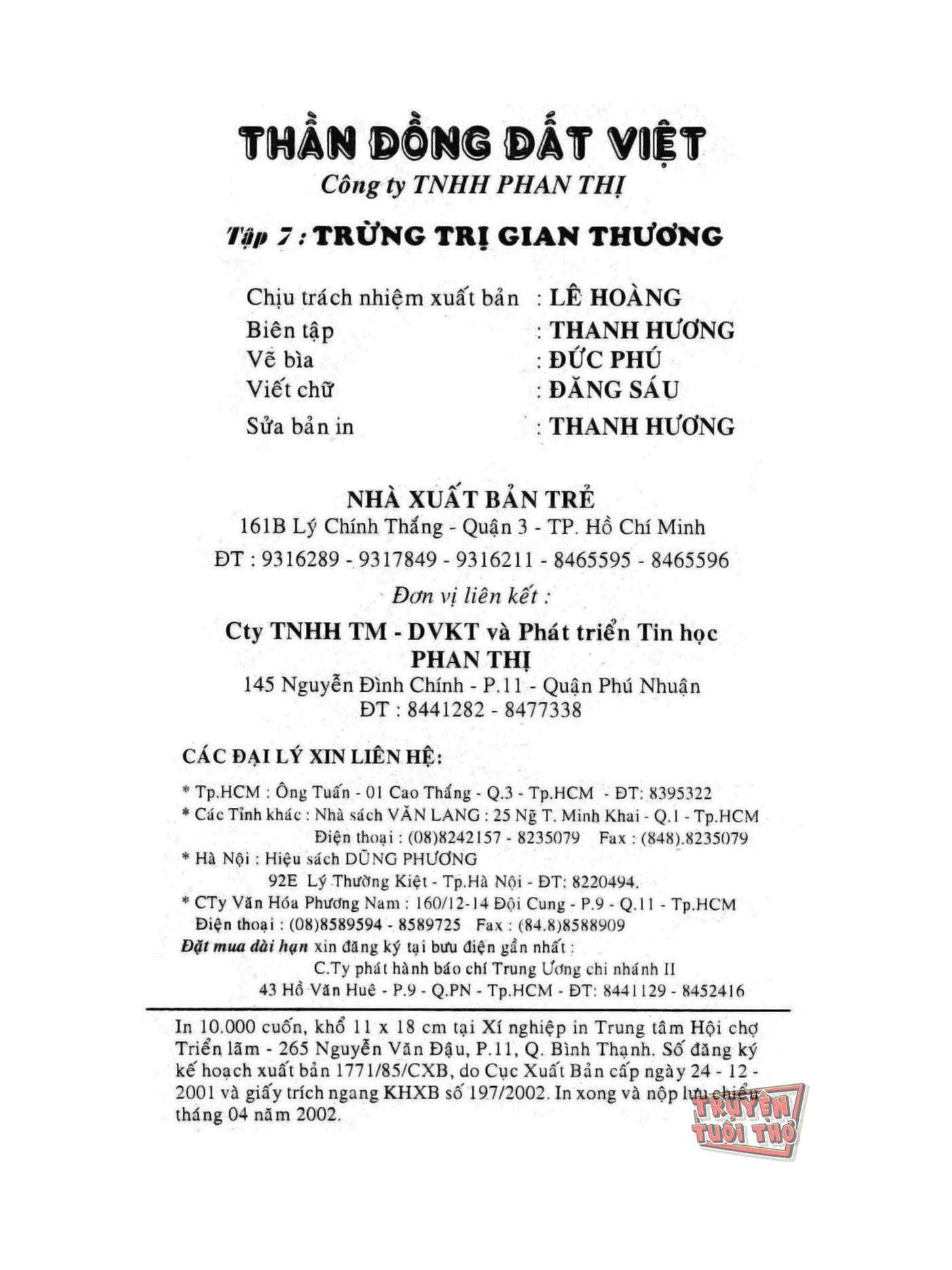 THẦN ĐỒNG ĐẤT VIỆT
Công ty TNHH PHAN THỊ

Tập 7 : TRỪNG TRỊ GIAN THƯƠNG

Chịu trách nhiệm xuất bản : LÊ HOÀNG
Biên tập : THANH HƯƠNG
Vẽ bìa : ĐỨC PHÚ
Viết chữ : ĐĂNG SÁU
Sửa bản in : THANH HƯƠNG

NHÀ XUẤT BẢN TRẺ
161B Lý Chính Thắng - Quận 3 - TP. Hồ Chí Minh
ĐT : 9316289 - 9317849 - 9316211 - 8465595 - 8465596

Đơn vị liên kết :
Cty TNHH TM - DVKT và Phát triển Tin học
PHAN THỊ
145 Nguyễn Đình Chính - P.11 - Quận Phú Nhuận
ĐT : 8441282 - 8477338

CÁC ĐẠI LÝ XIN LIÊN HỆ:
* Tp.HCM : Ông Tuấn - 01 Cao Thắng - Q.3 - Tp.HCM - ĐT: 8395322
* Các Tỉnh khác : Nhà sách VĂN LANG : 25 Ng T. Minh Khai - Q.1 - Tp.HCM
Điện thoại : (08)8242157 - 8235079 Fax : (848).8235079
* Hà Nội : Hiệu sách DŨNG PHƯƠNG
92E Lý Thường Kiệt - Tp.Hà Nội - ĐT: 8220494.
* CTy Văn Hóa Phương Nam : 160/12-14 Đội Cung - P.9 - Q.11 - Tp.HCM
Điện thoại : (08)8589594 - 8589725 Fax : (84.8)8588909
Đặt mua dài hạn xin đăng ký tại bưu điện gần nhất :
C.Ty phát hành báo chí Trung Ương chi nhánh II
43 Hồ Văn Huê - P.9 - Q.PN - Tp.HCM - ĐT: 8441129 - 8452416

In 10.000 cuốn, khổ 11 x 18 cm tại Xí nghiệp in Trung tâm Hội chợ Triển lãm - 265 Nguyễn Văn Đậu, P.11, Q. Bình Thạnh. Số đăng ký kế hoạch xuất bản 1771/85/CXB, do Cục Xuất Bản cấp ngày 24 - 12 - 2001 và giấy trích ngang KHXB số 197/2002. In xong và nộp lưu chiểu tháng 04 năm 2002.

TRUYỆN TUỔI THƠ